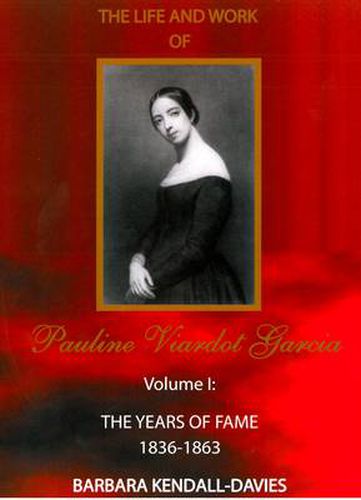 THE LIFE AND WORK
OF

Pauline Viardot Garcia

Volume I:

THE YEARS OF FAME
1836-1863

BARBARA KENDALL-DAVIES